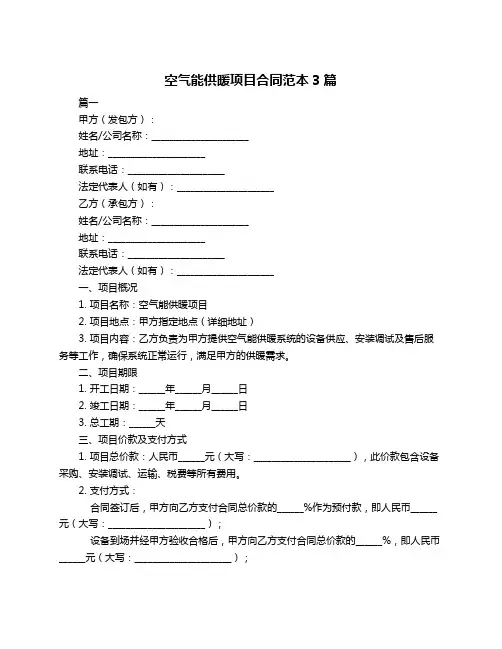 空气能供暖项目合同范本 3 篇

篇一

甲方（发包方）：

姓名/公司名称：____________________

地址：____________________

联系电话：____________________

法定代表人（如有）：____________________

乙方（承包方）：

姓名/公司名称：____________________

地址：____________________

联系电话：____________________

法定代表人（如有）：____________________

一、项目概况

1. 项目名称：空气能供暖项目

2. 项目地点：甲方指定地点（详细地址）

3. 项目内容：乙方负责为甲方提供空气能供暖系统的设备供应、安装调试及售后服务等工作，确保系统正常运行，满足甲方的供暖需求。

二、项目期限

1. 开工日期：_____年_____月_____日

2. 竣工日期：_____年_____月_____日

3. 总工期：_____天

三、项目价款及支付方式

1. 项目总价款：人民币_____元（大写：____________________），此价款包含设备采购、安装调试、运输、税费等所有费用。

2. 支付方式：

合同签订后，甲方向乙方支付合同总价款的_____%作为预付款，即人民币_____元（大写：____________________）；

设备到场并经甲方验收合格后，甲方向乙方支付合同总价款的_____%，即人民币_____元（大写：____________________）；